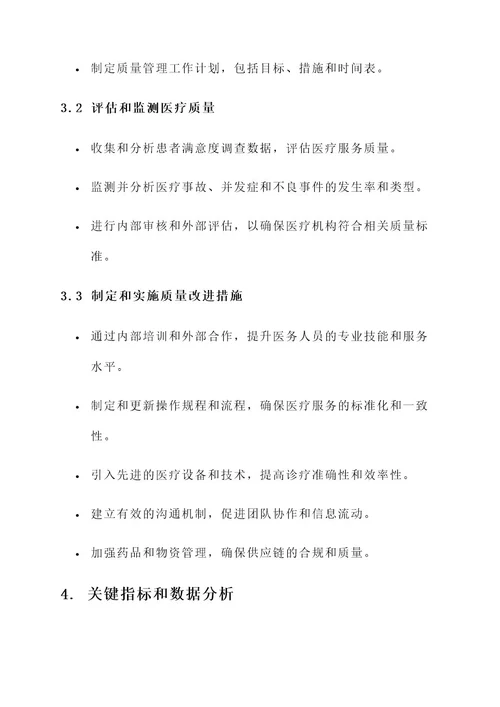 • 制定质量管理工作计划，包括目标、措施和时间表。

3.2 评估和监测医疗质量

• 收集和分析患者满意度调查数据，评估医疗服务质量。

• 监测并分析医疗事故、并发症和不良事件的发生率和类型。

• 进行内部审核和外部评估，以确保医疗机构符合相关质量标准。

3.3 制定和实施质量改进措施

• 通过内部培训和外部合作，提升医务人员的专业技能和服务水平。

• 制定和更新操作规程和流程，确保医疗服务的标准化和一致性。

• 引入先进的医疗设备和技术，提高诊疗准确性和效率性。

• 建立有效的沟通机制，促进团队协作和信息流动。

• 加强药品和物资管理，确保供应链的合规和质量。

4. 关键指标和数据分析